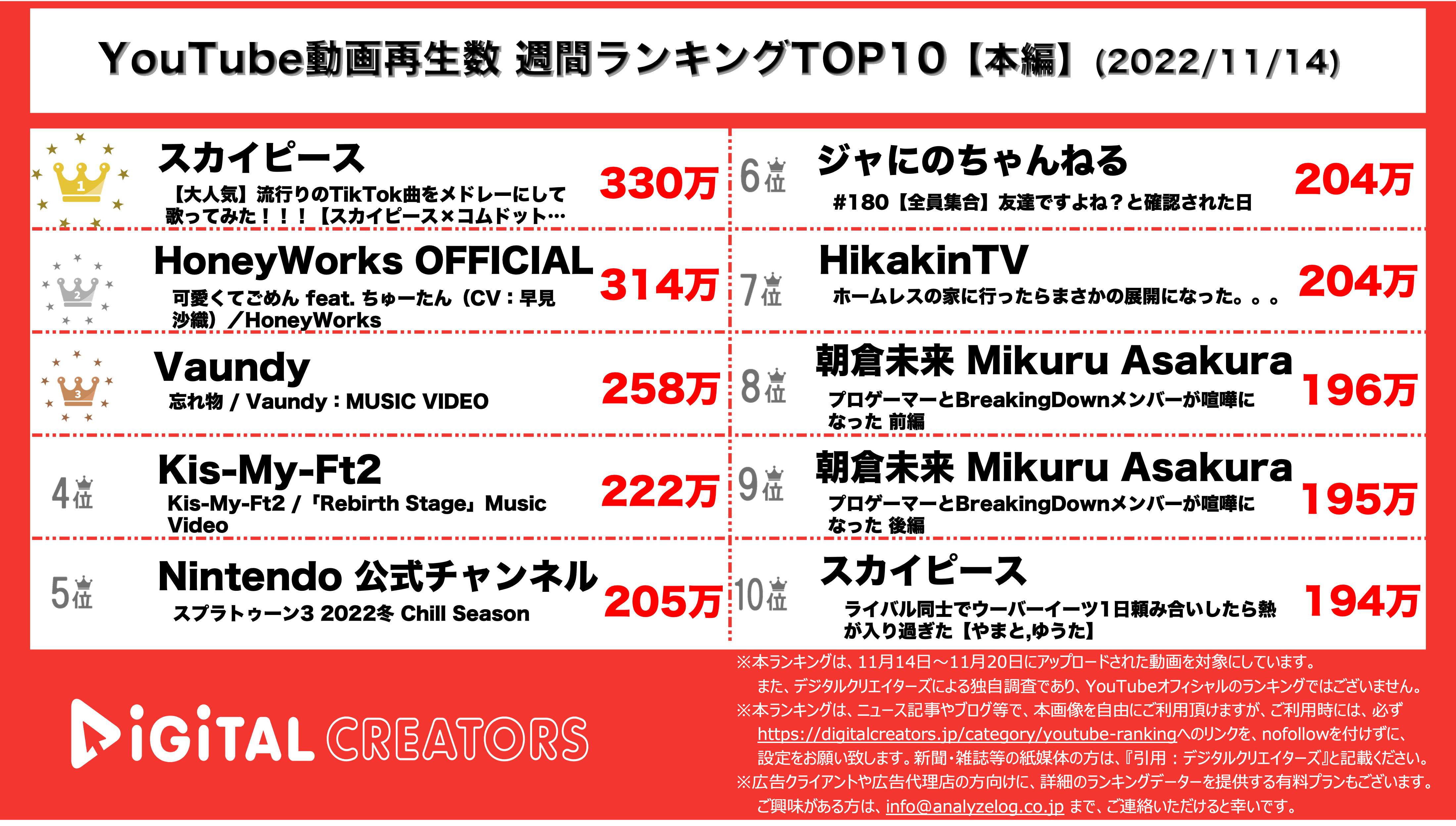 YouTube動画再生数 週間ランキングTOP10【本編】(2022/11/14)

1
スカイピース
【大人気】流行りのTikTok曲をメドレーにして歌ってみた！！！【スカイピース×コムドット…
330万

2
HoneyWorks OFFICIAL
可愛くてごめん feat. ちゅーたん（CV：早見沙織）／HoneyWorks
314万

3
Vaundy
忘れ物 / Vaundy：MUSIC VIDEO
258万

4位
Kis-My-Ft2
Kis-My-Ft2 /「Rebirth Stage」Music Video
222万

5位
Nintendo 公式チャンネル
スプラトゥーン3 2022冬 Chill Season
205万

6位
ジャにのちゃんねる
#180【全員集合】友達ですよね？と確認された日
204万

7位
HikakinTV
ホームレスの家に行ったらまさかの展開になった。。。
204万

8位
朝倉未来 Mikuru Asakura
プロゲーマーとBreakingDownメンバーが喧嘩になった 前編
196万

9位
朝倉未来 Mikuru Asakura
プロゲーマーとBreakingDownメンバーが喧嘩になった 後編
195万

10位
スカイピース
ライバル同士でウーバーイーツ1日頼み合いしたら熱が入り過ぎた【やまと,ゆうた】
194万

DiGiTAL CREATORS

※本ランキングは、11月14日～11月20日にアップロードされた動画を対象にしています。
また、デジタルクリエイターズによる独自調査であり、YouTubeオフィシャルのランキングではございません。
※本ランキングは、ニュース記事やブログ等で、本画像を自由にご利用頂けますが、ご利用時には、必ず https://digitalcreators.jp/category/youtube-rankingへのリンクを、nofollowを付けずに、設定をお願い致します。新聞・雑誌等の紙媒体の方は、『引用：デジタルクリエイターズ』と記載ください。
※広告クライアントや広告代理店の方向けに、詳細のランキングデーターを提供する有料プランもございます。
ご興味がある方は、info@analyzelog.co.jp まで、ご連絡いただけると幸いです。